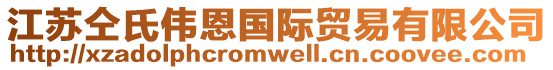 江苏仝氏伟恩国际贸易有限公司
http://xzadolphcromwell.cn.coovee.com